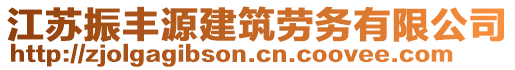 江苏振丰源建筑劳务有限公司
http://zjolgagibson.cn.coovee.com